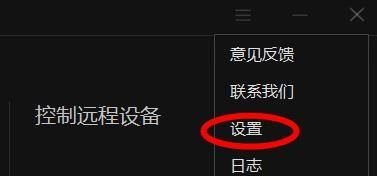 控制远程设备

意见反馈
联系我们
设置
日志